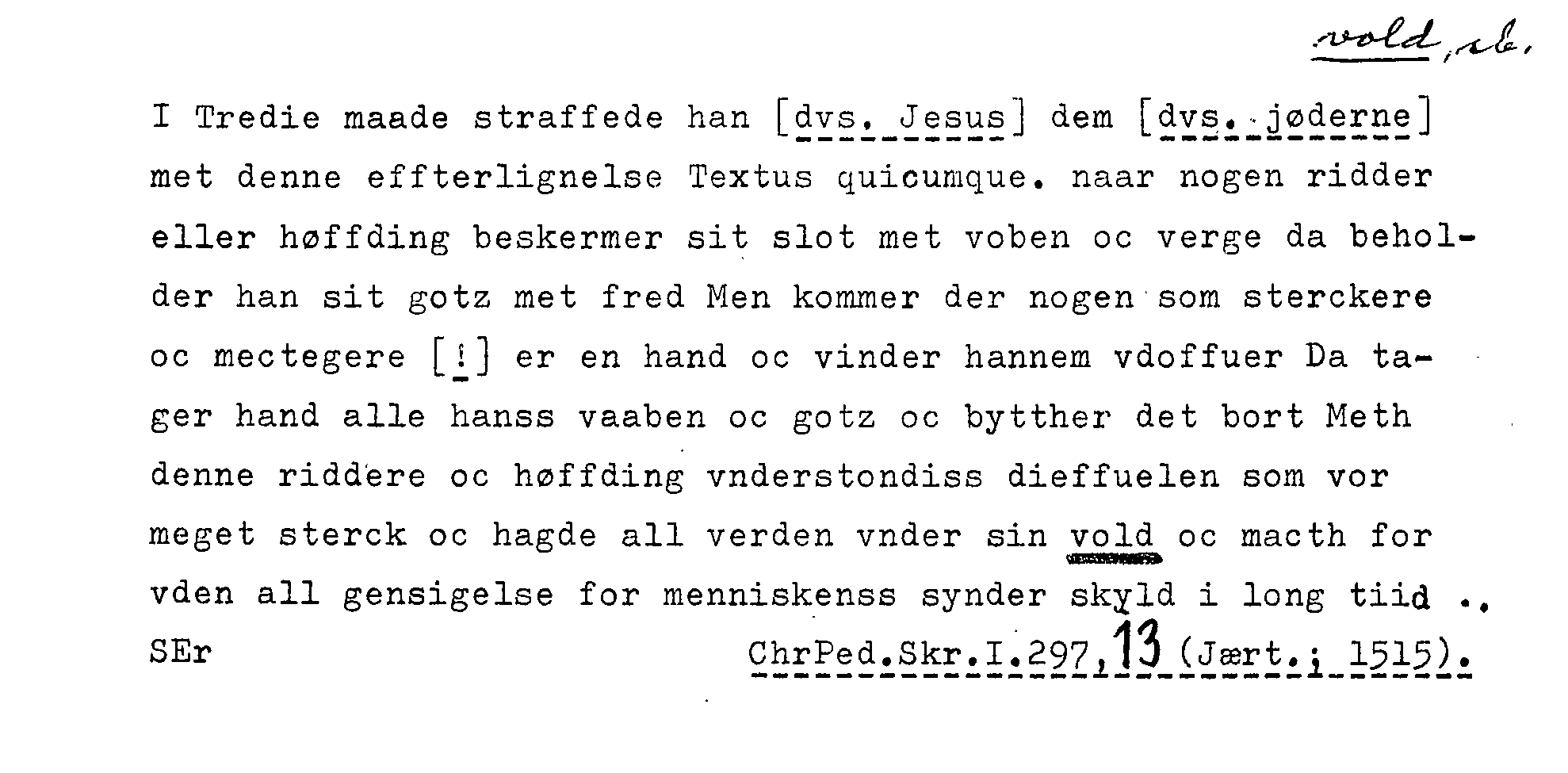 vold, sb.

I Tredie maade straffede han [dvs. Jesus] dem [dvs. jøderne] met denne effterlignelse Textus quicumque. naar nogen ridder eller høffding beskermer sit slot met voben oc verge da beholder han sit gotz met fred Men kommer der nogen som sterckere oc mectegere [!] er en hand oc vinder hannem vdoffuer Da tager hand alle hanss vaaben oc gotz oc bytther det bort Meth denne riddere oc høffding vnderstondiss dieffuelen som vor meget sterck oc hagde all verden vnder sin vold oc macth for vden all gensigelse for menniskenss synder skyld i long tiid ..

SEr

ChrPed.Skr.I.297,13 (Jært.; 1515).